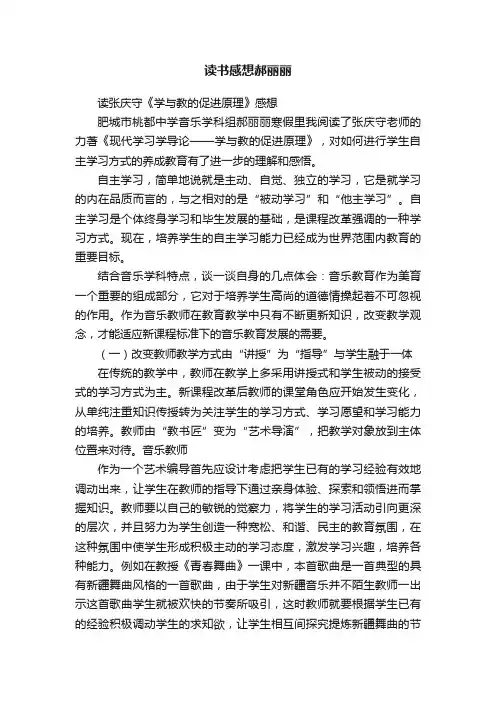 读书感想郝丽丽

读张庆守《学与教的促进原理》感想

肥城市桃都中学音乐学科组郝丽丽寒假里我阅读了张庆守老师的力著《现代学习学导论——学与教的促进原理》，对如何进行学生自主学习方式的养成教育有了进一步的理解和感悟。

自主学习，简单地说就是主动、自觉、独立的学习，它是就学习的内在品质而言的，与之相对的是“被动学习”和“他主学习”。自主学习是个体终身学习和毕生发展的基础，是课程改革强调的一种学习方式。现在，培养学生的自主学习能力已经成为世界范围内教育的重要目标。

结合音乐学科特点，谈一谈自身的几点体会：音乐教育作为美育一个重要的组成部分，它对于培养学生高尚的道德情操起着不可忽视的作用。作为音乐教师在教育教学中只有不断更新知识，改变教学观念，才能适应新课程标准下的音乐教育发展的需要。

（一）改变教师教学方式由“讲授”为“指导”与学生融于一体

在传统的教学中，教师在教学上多采用讲授式和学生被动的接受式的学习方式为主。新课程改革后教师的课堂角色应开始发生变化，从单纯注重知识传授转为关注学生的学习方式、学习愿望和学习能力的培养。教师由“教书匠”变为“艺术导演”，把教学对象放到主体位置来对待。音乐教师

作为一个艺术编导首先应设计考虑把学生已有的学习经验有效地调动出来，让学生在教师的指导下通过亲身体验、探索和领悟进而掌握知识。教师要以自己的敏锐的觉察力，将学生的学习活动引向更深的层次，并且努力为学生创造一种宽松、和谐、民主的教育氛围，在这种氛围中使学生形成积极主动的学习态度，激发学习兴趣，培养各种能力。例如在教授《青春舞曲》一课中，本首歌曲是一首典型的具有新疆舞曲风格的一首歌曲，由于学生对新疆音乐并不陌生教师一出示这首歌曲学生就被欢快的节奏所吸引，这时教师就要根据学生已有的经验积极调动学生的求知欲，让学生相互间探究提炼新疆舞曲的节